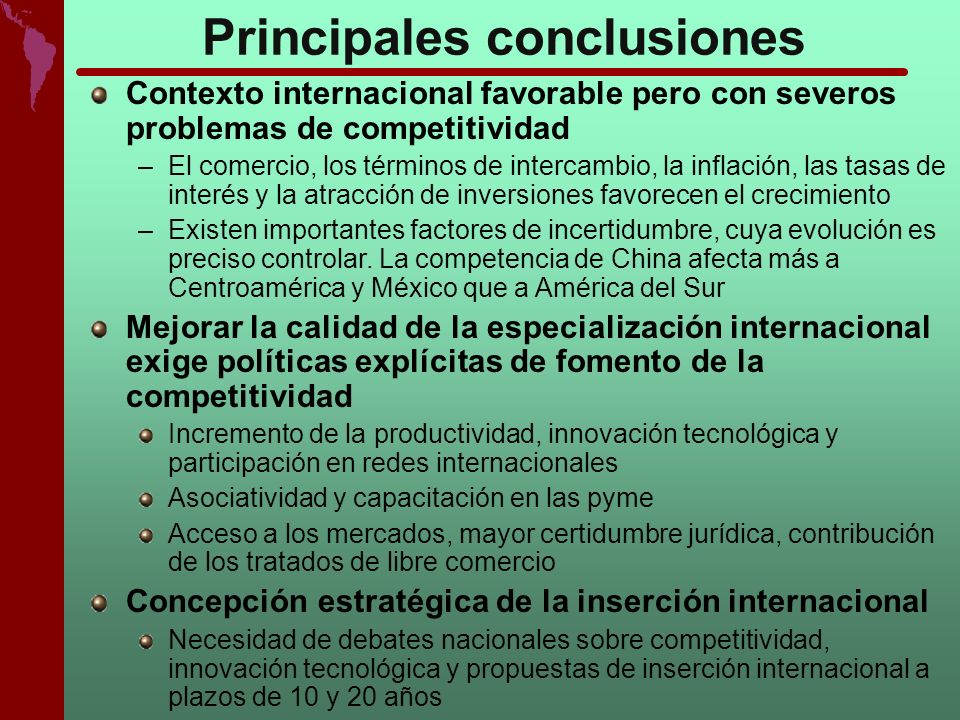 Principales conclusiones

Contexto internacional favorable pero con severos problemas de competitividad

– El comercio, los términos de intercambio, la inflación, las tasas de interés y la atracción de inversiones favorecen el crecimiento

– Existen importantes factores de incertidumbre, cuya evolución es preciso controlar. La competencia de China afecta más a Centroamérica y México que a América del Sur

Mejorar la calidad de la especialización internacional exige políticas explícitas de fomento de la competitividad

Incremento de la productividad, innovación tecnológica y participación en redes internacionales

Asociatividad y capacitación en las pyme

Acceso a los mercados, mayor certidumbre jurídica, contribución de los tratados de libre comercio

Concepción estratégica de la inserción internacional

Necesidad de debates nacionales sobre competitividad, innovación tecnológica y propuestas de inserción internacional a plazos de 10 y 20 años